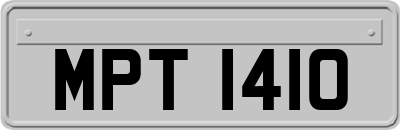 MPT 1410